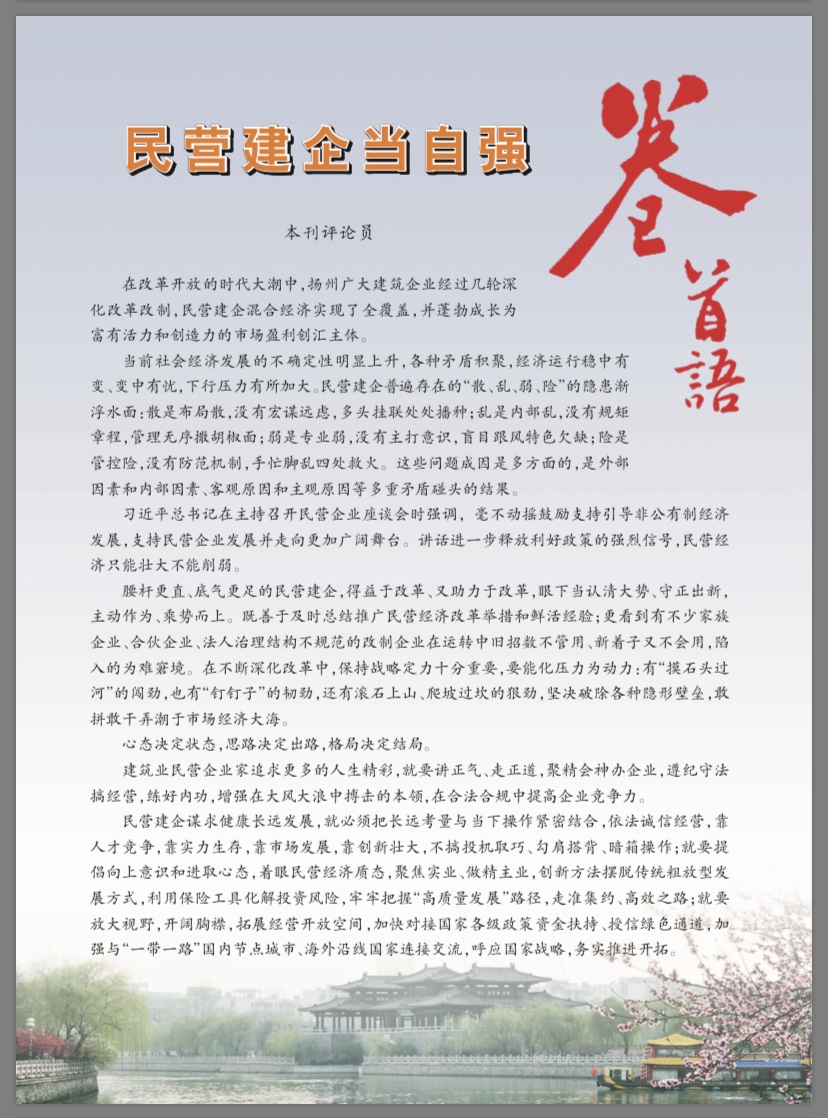 民营建企当自强

卷首語

本刊评论员

在改革开放的时代大潮中，扬州广大建筑企业经过几轮深化改革改制，民营建企混合经济实现了全覆盖，并蓬勃成长为富有活力和创造力的市场盈利创汇主体。

当前社会经济发展的不确定性明显上升，各种矛盾积聚，经济运行稳中有变、变中有忧，下行压力有所加大。民营建企普遍存在的“散、乱、弱、险”的隐患渐浮水面：散是布局散，没有宏谋远虑，多头挂联处处播种；乱是内部乱，没有规矩章程，管理无序撒胡椒面；弱是专业弱，没有主打意识，盲目跟风特色欠缺；险是管控险，没有防范机制，手忙脚乱四处救火。这些问题成因是多方面的，是外部因素和内部因素、客观原因和主观原因等多重矛盾碰头的结果。

习近平总书记在主持召开民营企业座谈会时强调，毫不动摇鼓励支持引导非公有制经济发展，支持民营企业发展并走向更加广阔舞台。讲话进一步释放利好政策的强烈信号，民营经济只能壮大不能削弱。

腰杆更直、底气更足的民营建企，得益于改革、又助力于改革，眼下当认清大势、守正出新，主动作为、乘势而上。既善于及时总结推广民营经济改革举措和鲜活经验；更看到有不少家族企业、合伙企业、法人治理结构不规范的改制企业在运转中旧招数不管用、新着子又不会用，陷入的为难窘境。在不断深化改革中，保持战略定力十分重要，要能化压力为动力：有“摸石头过河”的闯劲，也有“钉钉子”的韧劲，还有滚石上山、爬坡过坎的狠劲，坚决破除各种隐形壁垒，敢拼敢干弄潮于市场经济大海。

心态决定状态，思路决定出路，格局决定结局。

建筑业民营企业家追求更多的人生精彩，就要讲正气、走正道，聚精会神办企业，遵纪守法搞经营，练好内功，增强在大风大浪中搏击的本领，在合法合规中提高企业竞争力。

民营建企谋求健康长远发展，就必须把长远考量与当下操作紧密结合，依法诚信经营，靠人才竞争，靠实力生存，靠市场发展，靠创新壮大，不搞投机取巧、勾肩搭背、暗箱操作；就要提倡向上意识和进取心态，着眼民营经济质态，聚焦实业、做精主业，创新方法摆脱传统粗放型发展方式，利用保险工具化解投资风险，牢牢把握“高质量发展”路径，走准集约、高效之路；就要放大视野，开阔胸襟，拓展经营开放空间，加快对接国家各级政策资金扶持、授信绿色通道，加强与“一带一路”国内节点城市、海外沿线国家连接交流，呼应国家战略，务实推进开拓。